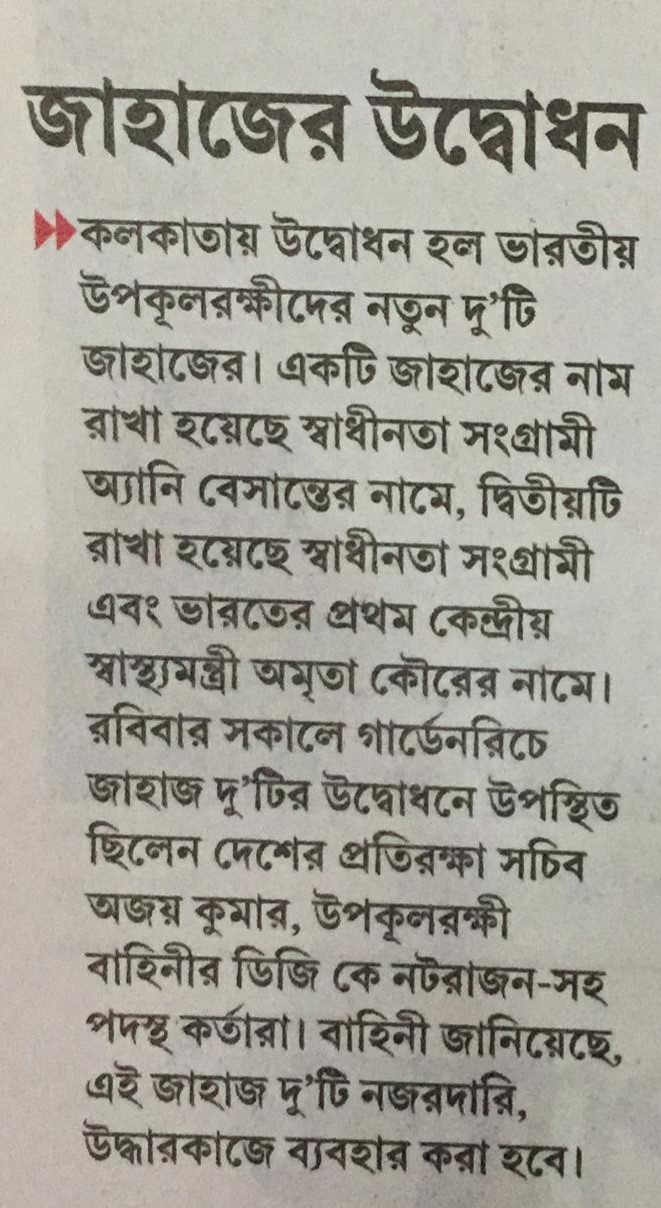 জাহাজের উদ্বোধন

কলকাতায় উদ্বোধন হল ভারতীয় উপকূলরক্ষীদের নতুন দু'টি জাহাজের। একটি জাহাজের নাম রাখা হয়েছে স্বাধীনতা সংগ্রামী অ্যানি বেসান্তের নামে, দ্বিতীয়টি রাখা হয়েছে স্বাধীনতা সংগ্রামী এবং ভারতের প্রথম কেন্দ্রীয় স্বাস্থ্যমন্ত্রী অমৃতা কৌরের নামে। রবিবার সকালে গার্ডেনরিচে জাহাজ দু'টির উদ্বোধনে উপস্থিত ছিলেন দেশের প্রতিরক্ষা সচিব অজয় কুমার, উপকূলরক্ষী বাহিনীর ডিজি কে নটরাজন-সহ পদস্থ কর্তারা। বাহিনী জানিয়েছে, এই জাহাজ দু'টি নজরদারি, উদ্ধারকাজে ব্যবহার করা হবে।